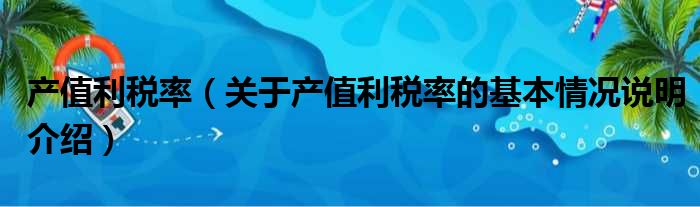 产值利税率（关于产值利税率的基本情况说明介绍）